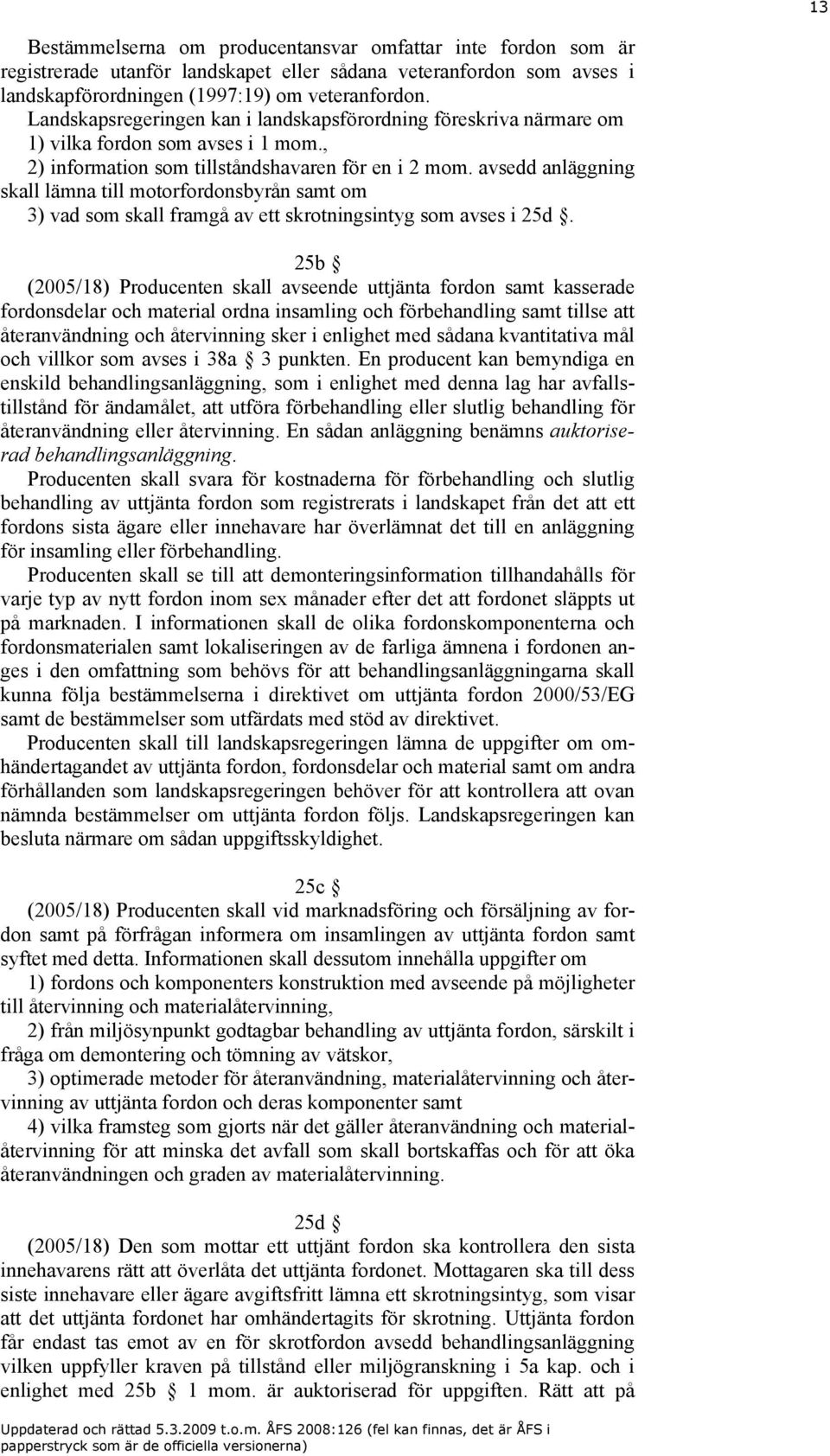 13

Bestämmelserna om producentansvar omfattar inte fordon som är registrerade utanför landskapet eller sådana veteranfordon som avses i landskapförordningen (1997:19) om veteranfordon.
Landskapsregeringen kan i landskapsförordning föreskriva närmare om
1) vilka fordon som avses i 1 mom.,
2) information som tillståndshavaren för en i 2 mom. avsedd anläggning skall lämna till motorfordonsbyrån samt om
3) vad som skall framgå av ett skrotningsintyg som avses i 25d §.

25b §
(2005/18) Producenten skall avseende uttjänta fordon samt kasserade fordonsdelar och material ordna insamling och förbehandling samt tillse att återanvändning och återvinning sker i enlighet med sådana kvantitativa mål och villkor som avses i 38a § 3 punkten. En producent kan bemyndiga en enskild behandlingsanläggning, som i enlighet med denna lag har avfallstillstånd för ändamålet, att utföra förbehandling eller slutlig behandling för återanvändning eller återvinning. En sådan anläggning benämns auktoriserad behandlingsanläggning.
Producenten skall svara för kostnaderna för förbehandling och slutlig behandling av uttjänta fordon som registrerats i landskapet från det att ett fordons sista ägare eller innehavare har överlämnat det till en anläggning för insamling eller förbehandling.
Producenten skall se till att demonteringsinformation tillhandahålls för varje typ av nytt fordon inom sex månader efter det att fordonet släppts ut på marknaden. I informationen skall de olika fordonskomponenterna och fordonsmaterialen samt lokaliseringen av de farliga ämnena i fordonen anges i den omfattning som behövs för att behandlingsanläggningarna skall kunna följa bestämmelserna i direktivet om uttjänta fordon 2000/53/EG samt de bestämmelser som utfärdats med stöd av direktivet.
Producenten skall till landskapsregeringen lämna de uppgifter om omhändertagandet av uttjänta fordon, fordonsdelar och material samt om andra förhållanden som landskapsregeringen behöver för att kontrollera att ovan nämnda bestämmelser om uttjänta fordon följs. Landskapsregeringen kan besluta närmare om sådan uppgiftsskyldighet.

25c §
(2005/18) Producenten skall vid marknadsföring och försäljning av fordon samt på förfrågan informera om insamlingen av uttjänta fordon samt syftet med detta. Informationen skall dessutom innehålla uppgifter om
1) fordons och komponenters konstruktion med avseende på möjligheter till återvinning och materialåtervinning,
2) från miljösynpunkt godtagbar behandling av uttjänta fordon, särskilt i fråga om demontering och tömning av vätskor,
3) optimerade metoder för återanvändning, materialåtervinning och återvinning av uttjänta fordon och deras komponenter samt
4) vilka framsteg som gjorts när det gäller återanvändning och materialåtervinning för att minska det avfall som skall bortskaffas och för att öka återanvändningen och graden av materialåtervinning.

25d §
(2005/18) Den som mottar ett uttjänt fordon ska kontrollera den sista innehavarens rätt att överlåta det uttjänta fordonet. Mottagaren ska till dess siste innehavare eller ägare avgiftsfritt lämna ett skrotningsintyg, som visar att det uttjänta fordonet har omhändertagits för skrotning. Uttjänta fordon får endast tas emot av en för skrotfordon avsedd behandlingsanläggning vilken uppfyller kraven på tillstånd eller miljögranskning i 5a kap. och i enlighet med 25b § 1 mom. är auktoriserad för uppgiften. Rätt att på

Uppdaterad och rättad 5.3.2009 t.o.m. ÅFS 2008:126 (fel kan finnas, det är ÅFS i papperstryck som är de officiella versionerna)